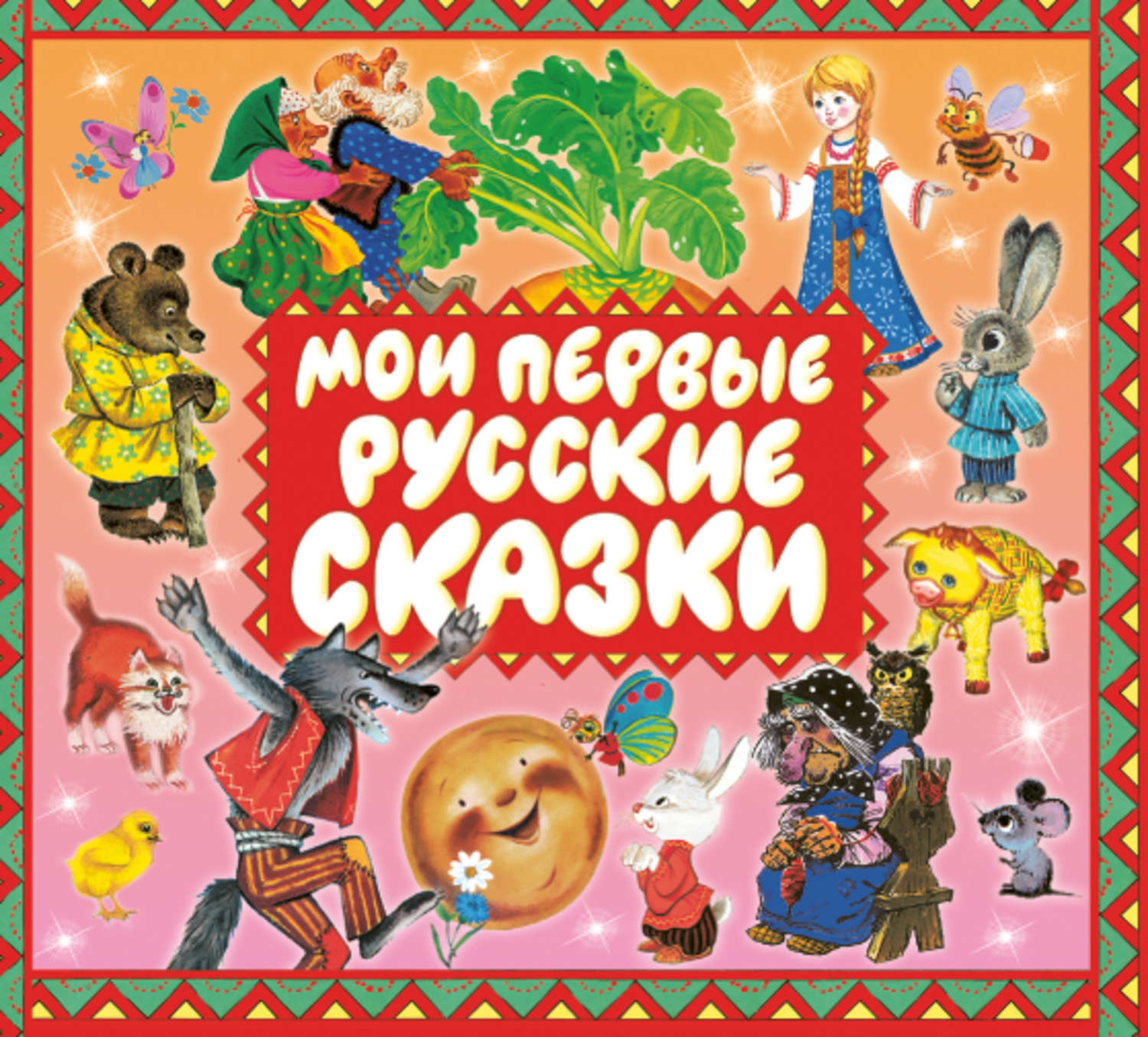 МОИ ПЕРВЫЕ РУССКИЕ СКАЗКИ